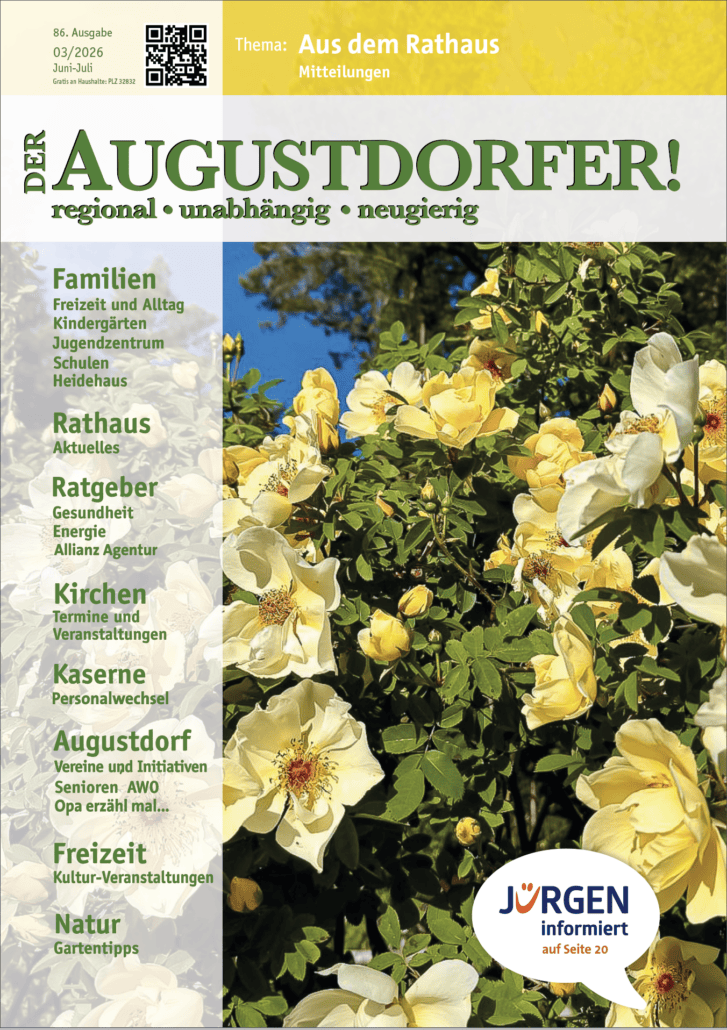 86. Ausgabe
03/2026
Juni-Juli
Gratis an Haushalte: PLZ 32832

Thema: Aus dem Rathaus
Mitteilungen

DER AUGUSTDORFER!
regional • unabhängig • neugierig

Familien
Freizeit und Alltag
Kindergärten
Jugendzentrum
Schulen
Heidehaus

Rathaus
Aktuelles

Ratgeber
Gesundheit
Energie
Allianz Agentur

Kirchen
Termine und Veranstaltungen

Kaserne
Personalwechsel

Augustdorf
Vereine und Initiativen
Senioren AWO
Opa erzähl mal...

Freizeit
Kultur-Veranstaltungen

Natur
Gartentipps

JÜRGEN
informiert
auf Seite 20